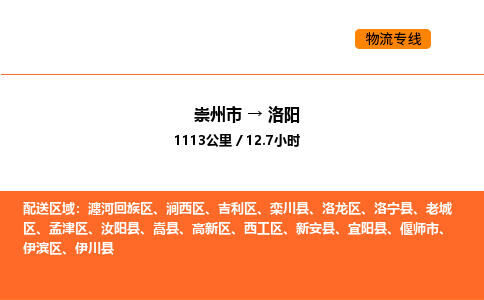 物流专线

崇州市 → 洛阳

1113公里 / 12.7小时

配送区域：瀍河回族区、涧西区、吉利区、栾川县、洛龙区、洛宁县、老城区、孟津区、汝阳县、嵩县、高新区、西工区、新安县、宜阳县、偃师市、伊滨区、伊川县